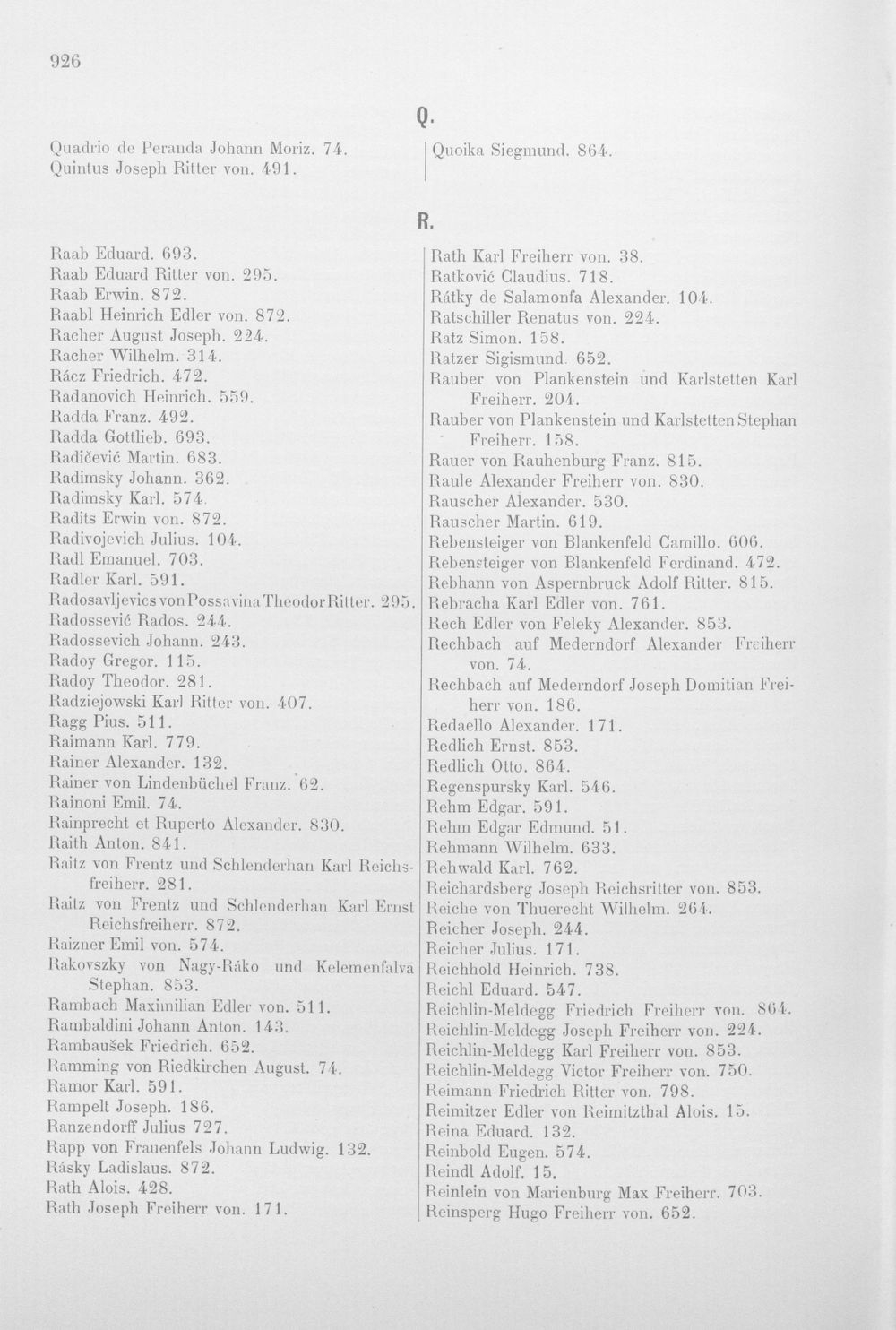 926

Q.

Quadrio de Peranda Johann Moriz. 74.
Quintus Joseph Ritter von. 491.

Quoika Siegmund. 864.

R.

Raab Eduard. 693.
Raab Eduard Ritter von. 295.
Raab Erwin. 872.
Raabl Heinrich Edler von. 872.
Racher August Joseph. 224.
Racher Wilhelm. 314.
Rácz Friedrich. 472.
Radanovich Heinrich. 559.
Radda Franz. 492.
Radda Gottlieb. 693.
Radičević Martin. 683.
Radimsky Johann. 362.
Radimsky Karl. 574.
Radits Erwin von. 872.
Radivojevich Julius. 104.
Radl Emanuel. 703.
Radler Karl. 591.
Radosavljevics von Possavina Theodor Ritter. 295.
Radossević Rados. 244.
Radossevich Johann. 243.
Radoy Gregor. 115.
Radoy Theodor. 281.
Radziejowski Karl Ritter von. 407.
Ragg Pius. 511.
Raimann Karl. 779.
Rainer Alexander. 132.
Rainer von Lindenbüchel Franz. 62.
Rainoni Emil. 74.
Rainprecht et Ruperto Alexander. 830.
Raith Anton. 841.
Raitz von Frentz und Schlenderhan Karl Reichsfreiherr. 281.
Raitz von Frentz und Schlenderhan Karl Ernst Reichsfreiherr. 872.
Raizner Emil von. 574.
Rakovszky von Nagy-Ráko und Kelemenfalva Stephan. 853.
Rambach Maximilian Edler von. 511.
Rambaldini Johann Anton. 143.
Rambaušek Friedrich. 652.
Ramming von Riedkirchen August. 74.
Ramor Karl. 591.
Rampelt Joseph. 186.
Ranzendorff Julius 727.
Rapp von Frauenfels Johann Ludwig. 132.
Rásky Ladislaus. 872.
Rath Alois. 428.
Rath Joseph Freiherr von. 171.

Rath Karl Freiherr von. 38.
Ratković Claudius. 718.
Rátky de Salamonfa Alexander. 104.
Ratschiller Renatus von. 224.
Ratz Simon. 158.
Ratzer Sigismund. 652.
Rauber von Plankenstein und Karlstetten Karl Freiherr. 204.
Rauber von Plankenstein und Karlstetten Stephan Freiherr. 158.
Rauer von Rauhenburg Franz. 815.
Raule Alexander Freiherr von. 830.
Rauscher Alexander. 530.
Rauscher Martin. 619.
Rebensteiger von Blankenfeld Camillo. 606.
Rebensteiger von Blankenfeld Ferdinand. 472.
Rebhann von Aspernbruck Adolf Ritter. 815.
Rebracha Karl Edler von. 761.
Rech Edler von Feleky Alexander. 853.
Rechbach auf Mederndorf Alexander Freiherr von. 74.
Rechbach auf Mederndorf Joseph Domitian Freiherr von. 186.
Redaello Alexander. 171.
Redlich Ernst. 853.
Redlich Otto. 864.
Regenspursky Karl. 546.
Rehm Edgar. 591.
Rehm Edgar Edmund. 51.
Rehmann Wilhelm. 633.
Rehwald Karl. 762.
Reichardsberg Joseph Reichsritter von. 853.
Reiche von Thuerecht Wilhelm. 264.
Reicher Joseph. 244.
Reicher Julius. 171.
Reichhold Heinrich. 738.
Reichl Eduard. 547.
Reichlin-Meldegg Friedrich Freiherr von. 864.
Reichlin-Meldegg Joseph Freiherr von. 224.
Reichlin-Meldegg Karl Freiherr von. 853.
Reichlin-Meldegg Victor Freiherr von. 750.
Reimann Friedrich Ritter von. 798.
Reimitzer Edler von Reimitzthal Alois. 15.
Reina Eduard. 132.
Reinbold Eugen. 574.
Reindl Adolf. 15.
Reinlein von Marienburg Max Freiherr. 703.
Reinsperg Hugo Freiherr von. 652.